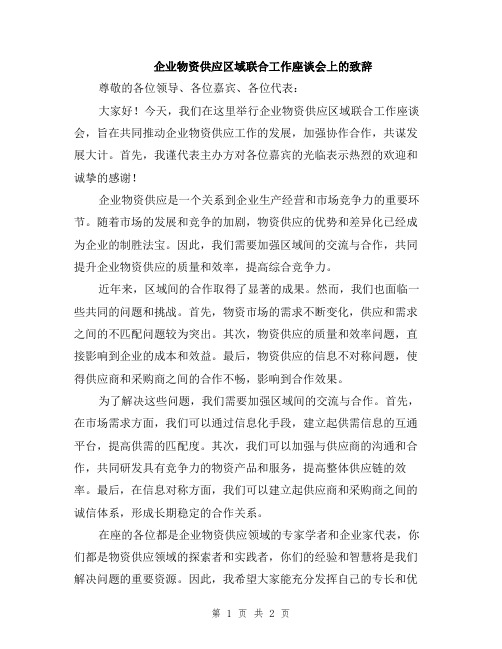 企业物资供应区域联合工作座谈会上的致辞

尊敬的各位领导、各位嘉宾、各位代表：

大家好！今天，我们在这里举行企业物资供应区域联合工作座谈会，旨在共同推动企业物资供应工作的发展，加强协作合作，共谋发展大计。首先，我谨代表主办方对各位嘉宾的光临表示热烈的欢迎和诚挚的感谢！

企业物资供应是一个关系到企业生产经营和市场竞争力的重要环节。随着市场的发展和竞争的加剧，物资供应的优势和差异化已经成为企业的制胜法宝。因此，我们需要加强区域间的交流与合作，共同提升企业物资供应的质量和效率，提高综合竞争力。

近年来，区域间的合作取得了显著的成果。然而，我们也面临一些共同的问题和挑战。首先，物资市场的需求不断变化，供应和需求之间的不匹配问题较为突出。其次，物资供应的质量和效率问题，直接影响到企业的成本和效益。最后，物资供应的信息不对称问题，使得供应商和采购商之间的合作不畅，影响到合作效果。

为了解决这些问题，我们需要加强区域间的交流与合作。首先，在市场需求方面，我们可以通过信息化手段，建立起供需信息的互通平台，提高供需的匹配度。其次，我们可以加强与供应商的沟通和合作，共同研发具有竞争力的物资产品和服务，提高整体供应链的效率。最后，在信息对称方面，我们可以建立起供应商和采购商之间的诚信体系，形成长期稳定的合作关系。

在座的各位都是企业物资供应领域的专家学者和企业家代表，你们都是物资供应领域的探索者和实践者，你们的经验和智慧将是我们解决问题的重要资源。因此，我希望大家能充分发挥自己的专长和优

第 1 页 共 2 页